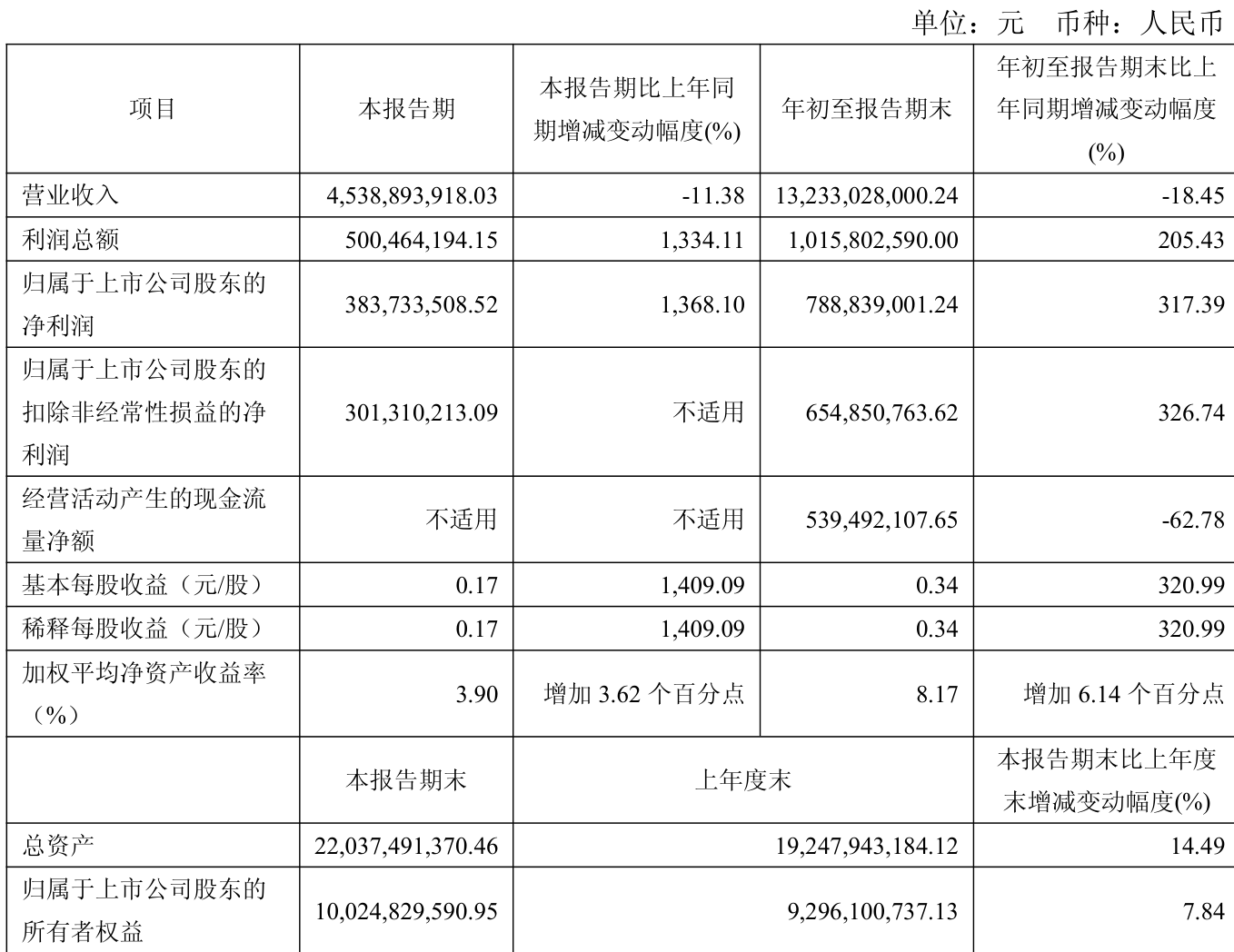 单位：元　币种：人民币

| 项目 | 本报告期 | 本报告期比上年同期增减变动幅度(%) | 年初至报告期末 | 年初至报告期末比上年同期增减变动幅度(%) |
|---|---|---|---|---|
| 营业收入 | 4,538,893,918.03 | -11.38 | 13,233,028,000.24 | -18.45 |
| 利润总额 | 500,464,194.15 | 1,334.11 | 1,015,802,590.00 | 205.43 |
| 归属于上市公司股东的净利润 | 383,733,508.52 | 1,368.10 | 788,839,001.24 | 317.39 |
| 归属于上市公司股东的扣除非经常性损益的净利润 | 301,310,213.09 | 不适用 | 654,850,763.62 | 326.74 |
| 经营活动产生的现金流量净额 | 不适用 | 不适用 | 539,492,107.65 | -62.78 |
| 基本每股收益（元/股） | 0.17 | 1,409.09 | 0.34 | 320.99 |
| 稀释每股收益（元/股） | 0.17 | 1,409.09 | 0.34 | 320.99 |
| 加权平均净资产收益率（%） | 3.90 | 增加 3.62 个百分点 | 8.17 | 增加 6.14 个百分点 |
|  | 本报告期末 | 上年度末 | | 本报告期末比上年度末增减变动幅度(%) |
| 总资产 | 22,037,491,370.46 | 19,247,943,184.12 | | 14.49 |
| 归属于上市公司股东的所有者权益 | 10,024,829,590.95 | 9,296,100,737.13 | | 7.84 |